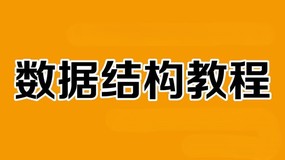 数据结构教程